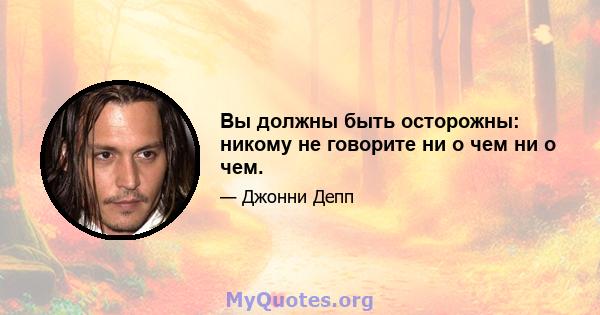 Вы должны быть осторожны: никому не говорите ни о чем ни о чем.

— Джонни Депп

MyQuotes.org